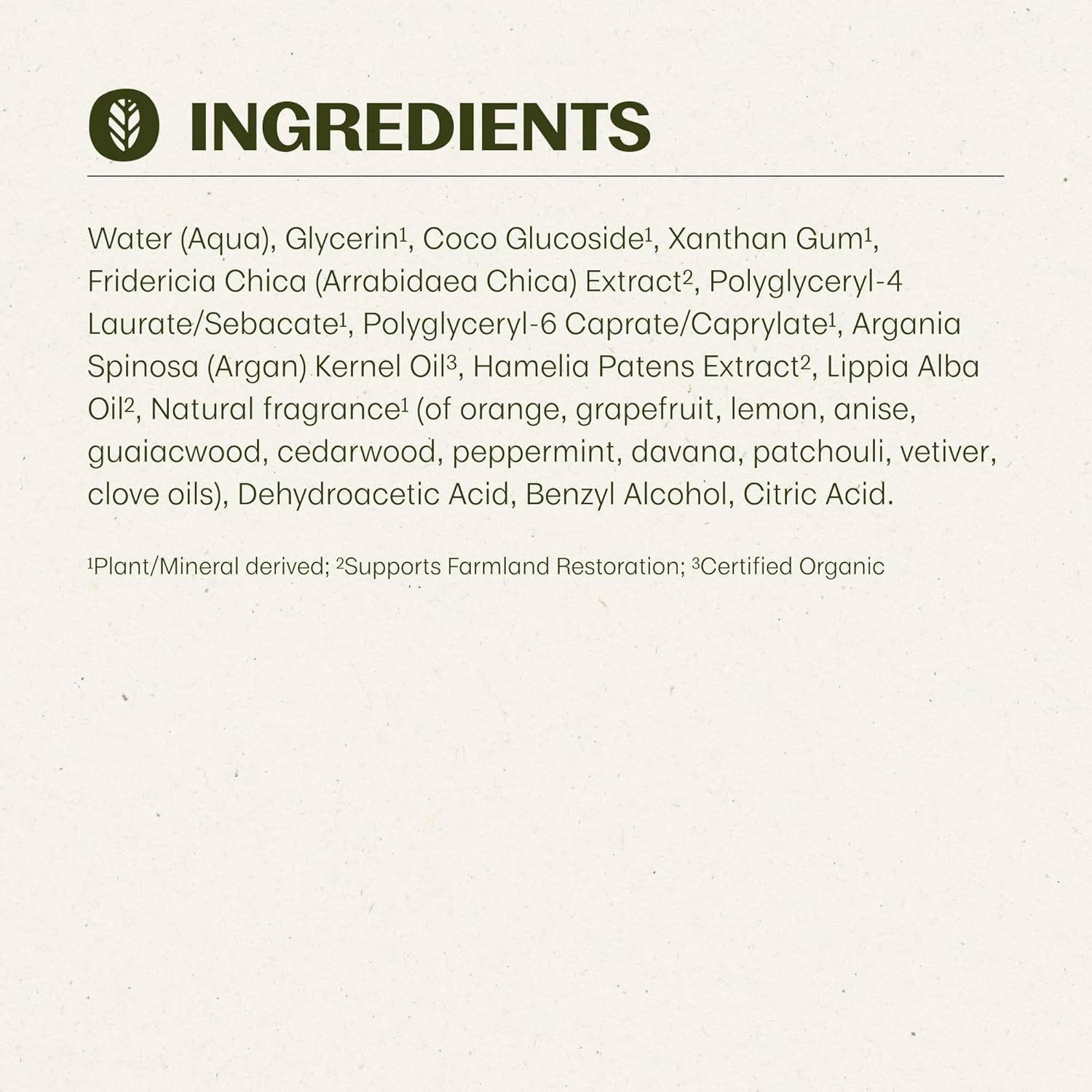 INGREDIENTS

Water (Aqua), Glycerin$^{1}$, Coco Glucoside$^{1}$, Xanthan Gum$^{1}$, Fridericia Chica (Arrabidaea Chica) Extract$^{2}$, Polyglyceryl-4 Laurate/Sebacate$^{1}$, Polyglyceryl-6 Caprate/Caprylate$^{1}$, Argania Spinosa (Argan) Kernel Oil$^{3}$, Hamelia Patens Extract$^{2}$, Lippia Alba Oil$^{2}$, Natural fragrance$^{1}$ (of orange, grapefruit, lemon, anise, guaiacwood, cedarwood, peppermint, davana, patchouli, vetiver, clove oils), Dehydroacetic Acid, Benzyl Alcohol, Citric Acid.

$^{1}$Plant/Mineral derived; $^{2}$Supports Farmland Restoration; $^{3}$Certified Organic